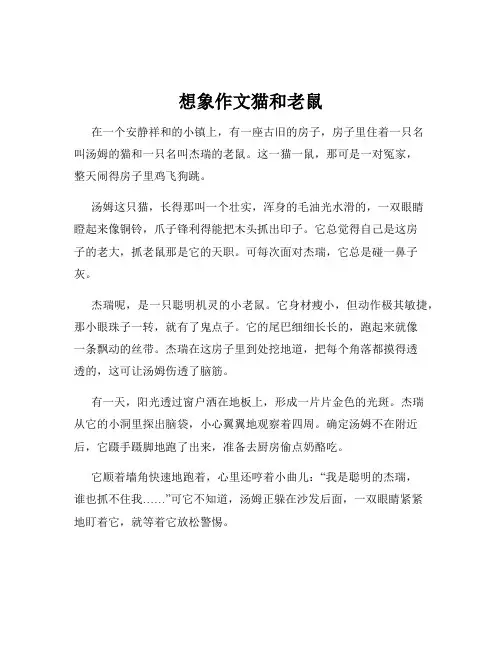 想象作文猫和老鼠

在一个安静祥和的小镇上，有一座古旧的房子，房子里住着一只名叫汤姆的猫和一只名叫杰瑞的老鼠。这一猫一鼠，那可是一对冤家，整天闹得房子里鸡飞狗跳。

汤姆这只猫，长得那叫一个壮实，浑身的毛油光水滑的，一双眼睛瞪起来像铜铃，爪子锋利得能把木头抓出印子。它总觉得自己是这房子的老大，抓老鼠那是它的天职。可每次面对杰瑞，它总是碰一鼻子灰。

杰瑞呢，是一只聪明机灵的小老鼠。它身材瘦小，但动作极其敏捷，那小眼珠子一转，就有了鬼点子。它的尾巴细细长长的，跑起来就像一条飘动的丝带。杰瑞在这房子里到处挖地道，把每个角落都摸得透透的，这可让汤姆伤透了脑筋。

有一天，阳光透过窗户洒在地板上，形成一片片金色的光斑。杰瑞从它的小洞里探出脑袋，小心翼翼地观察着四周。确定汤姆不在附近后，它蹑手蹑脚地跑了出来，准备去厨房偷点奶酪吃。

它顺着墙角快速地跑着，心里还哼着小曲儿：“我是聪明的杰瑞，谁也抓不住我……”可它不知道，汤姆正躲在沙发后面，一双眼睛紧紧地盯着它，就等着它放松警惕。